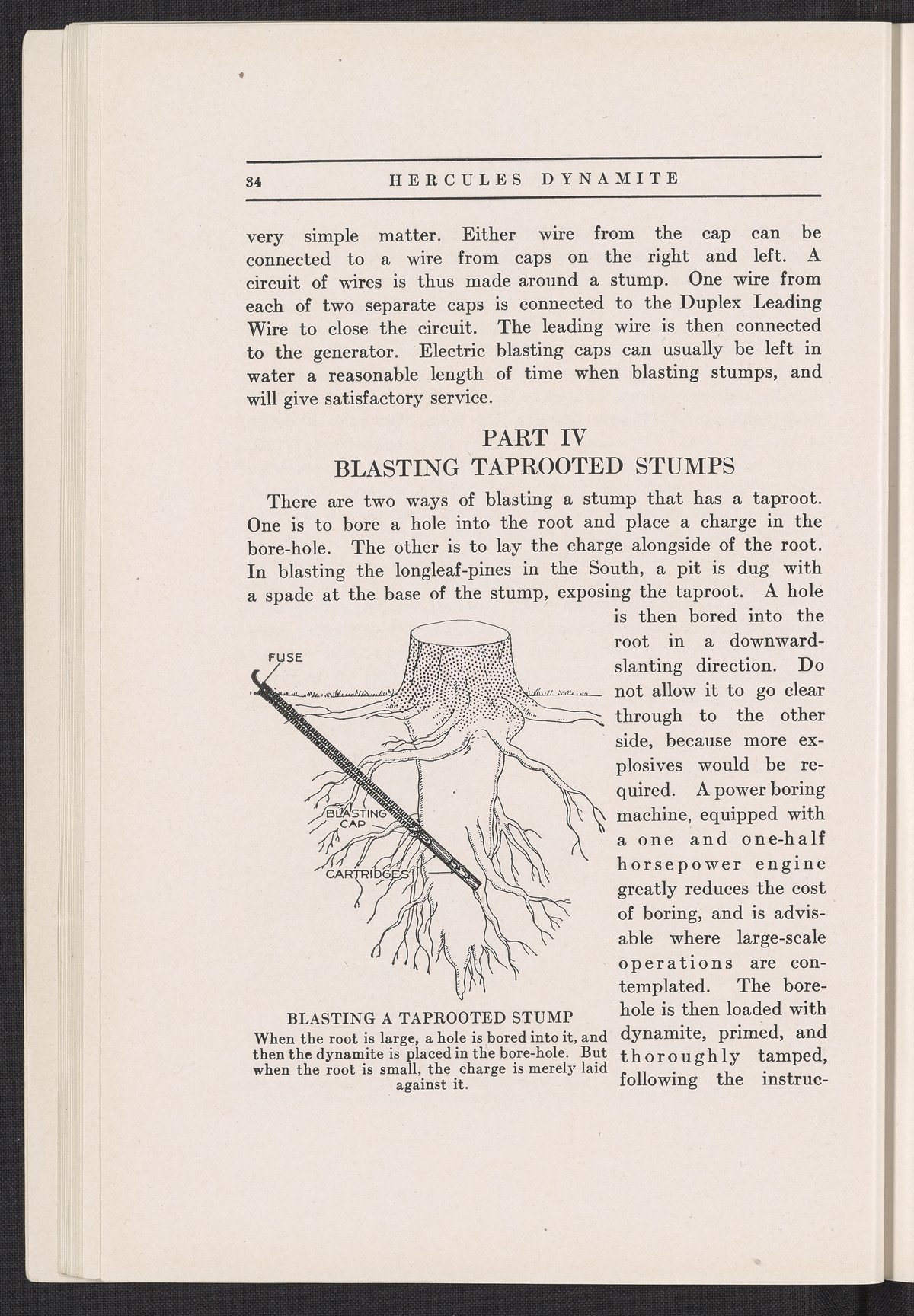 34 HERCULES DYNAMITE

very simple matter. Either wire from the cap can be connected to a wire from caps on the right and left. A circuit of wires is thus made around a stump. One wire from each of two separate caps is connected to the Duplex Leading Wire to close the circuit. The leading wire is then connected to the generator. Electric blasting caps can usually be left in water a reasonable length of time when blasting stumps, and will give satisfactory service.

PART IV
BLASTING TAPROOTED STUMPS

There are two ways of blasting a stump that has a taproot. One is to bore a hole into the root and place a charge in the bore-hole. The other is to lay the charge alongside of the root. In blasting the longleaf-pines in the South, a pit is dug with a spade at the base of the stump, exposing the taproot. A hole is then bored into the root in a downward-slanting direction. Do not allow it to go clear through to the other side, because more explosives would be required. A power boring machine, equipped with a one and one-half horsepower engine greatly reduces the cost of boring, and is advisable where large-scale operations are contemplated. The bore-hole is then loaded with dynamite, primed, and thoroughly tamped, following the instruc-

FUSE
BLASTING CAP
CARTRIDGES

BLASTING A TAPROOTED STUMP
When the root is large, a hole is bored into it, and then the dynamite is placed in the bore-hole. But when the root is small, the charge is merely laid against it.